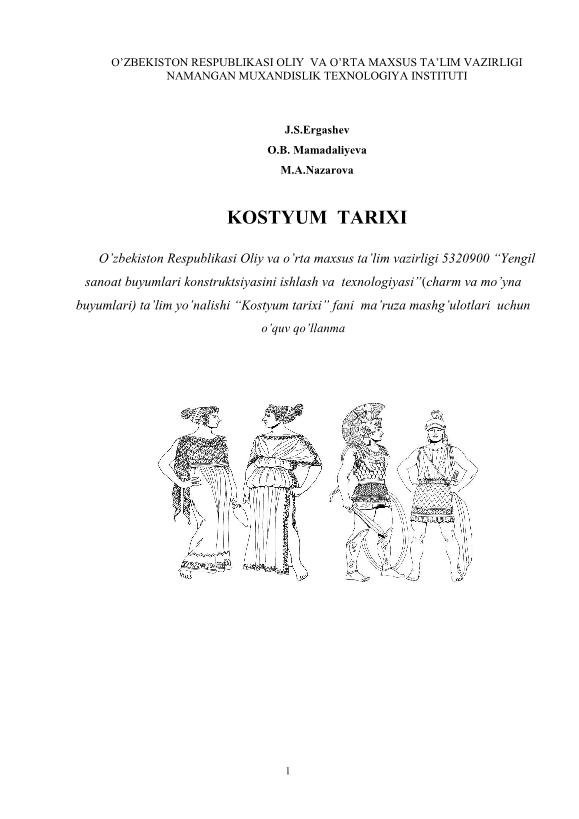 O'ZBEKISTON RESPUBLIKASI OLIY VA O'RTA MAXSUS TA'LIM VAZIRLIGI
NAMANGAN MUXANDISLIK TEXNOLOGIYA INSTITUTI

J.S.Ergashev
O.B. Mamadaliyeva
M.A.Nazarova

KOSTYUM TARIXI

O'zbekiston Respublikasi Oliy va o'rta maxsus ta'lim vazirligi 5320900 "Yengil sanoat buyumlari konstruktsiyasini ishlash va texnologiyasi"(charm va mo'yna buyumlari) ta'lim yo'nalishi "Kostyum tarixi" fani ma'ruza mashg'ulotlari uchun o'quv qo'llanma

1